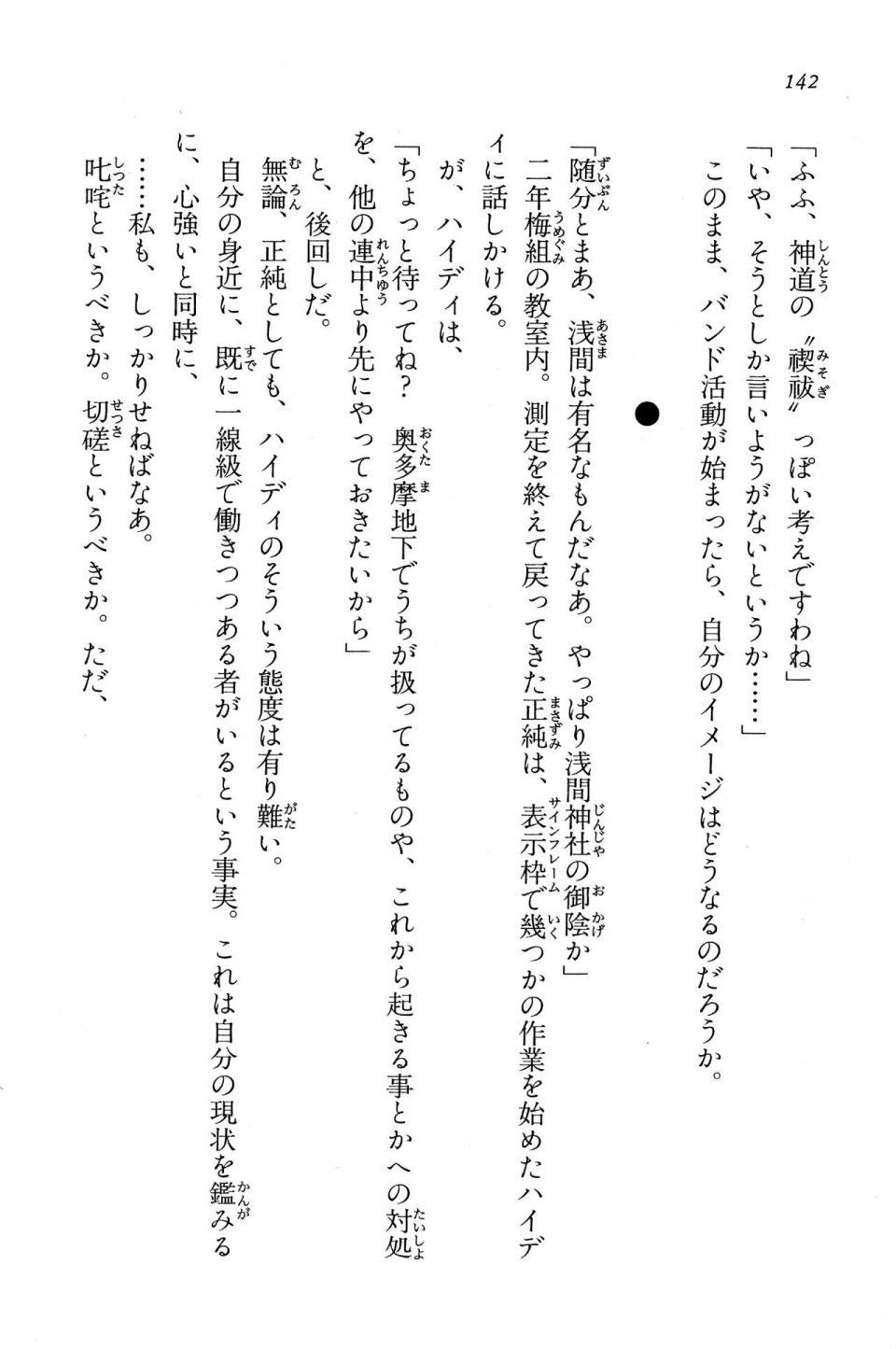 142

「ふふ、神道の〝禊祓〟っぽい考えですわね」
「いや、そうとしか言いようがないというか……」
このまま、バンド活動が始まったら、自分のイメージはどうなるのだろうか。

●

「随分とまあ、浅間は有名なもんだなあ。やっぱり浅間神社の御陰か」
二年梅組の教室内。測定を終えて戻ってきた正純は、表示枠で幾つかの作業を始めたハイディに話しかける。
が、ハイディは、
「ちょっと待ってね？　奥多摩地下でうちが扱ってるものや、これから起きる事とかへの対処を、他の連中より先にやっておきたいから」
と、後回しだ。
無論、正純としても、ハイディのそういう態度は有り難い。
自分の身近に、既に一線級で働きつつある者がいるという事実。これは自分の現状を鑑みるに、心強いと同時に、
……私も、しっかりせねばなあ。
叱咤というべきか。切磋というべきか。ただ、